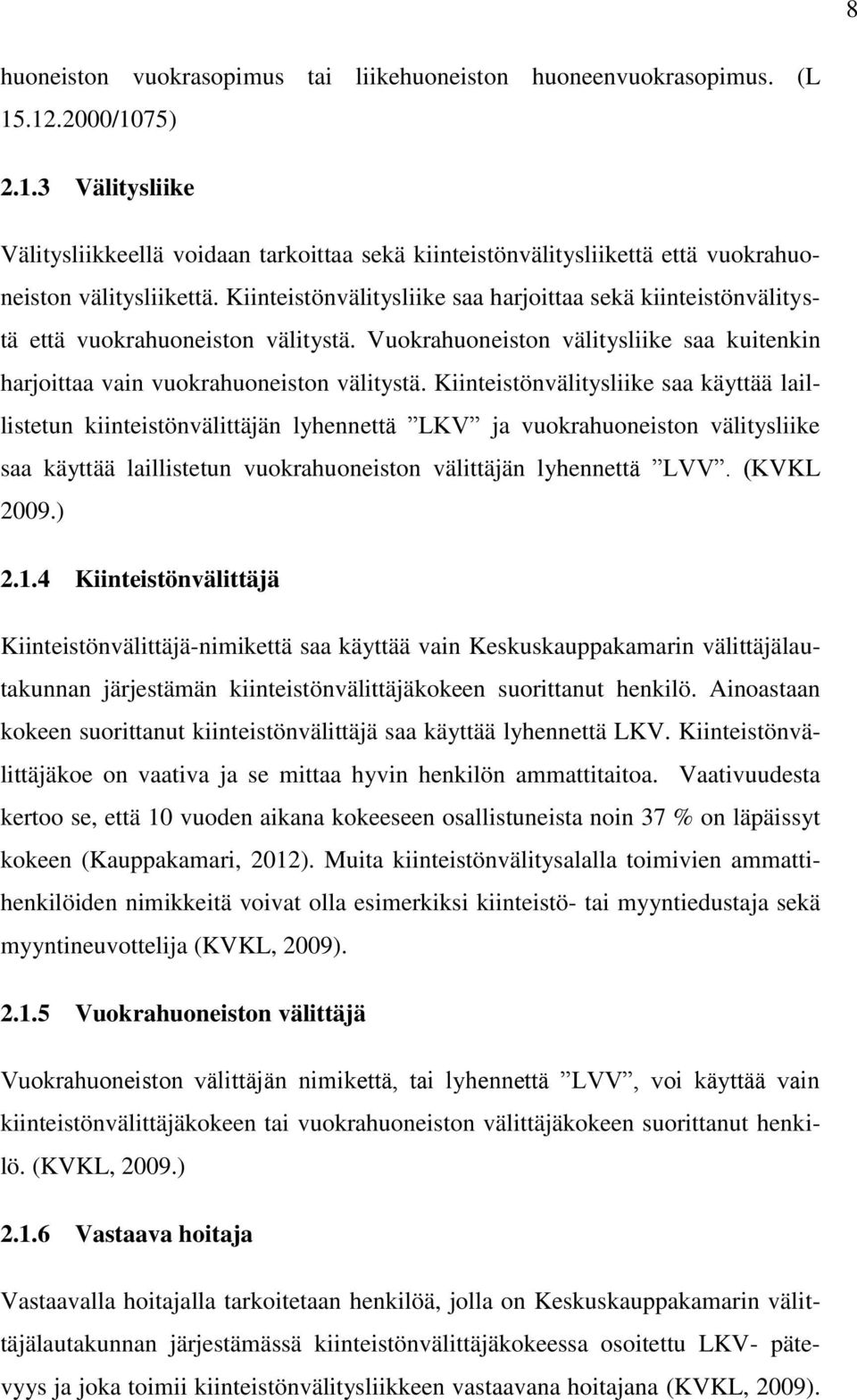 8

huoneiston vuokrasopimus tai liikehuoneiston huoneenvuokrasopimus. (L 15.12.2000/1075)

2.1.3 Välitysliike

Välitysliikkeellä voidaan tarkoittaa sekä kiinteistönvälitysliikettä että vuokrahuoneiston välitysliikettä. Kiinteistönvälitysliike saa harjoittaa sekä kiinteistönvälitystä että vuokrahuoneiston välitystä. Vuokrahuoneiston välitysliike saa kuitenkin harjoittaa vain vuokrahuoneiston välitystä. Kiinteistönvälitysliike saa käyttää laillistetun kiinteistönvälittäjän lyhennettä ”LKV” ja vuokrahuoneiston välitysliike saa käyttää laillistetun vuokrahuoneiston välittäjän lyhennettä ”LVV”. (KVKL 2009.)

2.1.4 Kiinteistönvälittäjä

Kiinteistönvälittäjä-nimikettä saa käyttää vain Keskuskauppakamarin välittäjälautakunnan järjestämän kiinteistönvälittäjäkokeen suorittanut henkilö. Ainoastaan kokeen suorittanut kiinteistönvälittäjä saa käyttää lyhennettä LKV. Kiinteistönvälittäjäkoe on vaativa ja se mittaa hyvin henkilön ammattitaitoa. Vaativuudesta kertoo se, että 10 vuoden aikana kokeeseen osallistuneista noin 37 % on läpäissyt kokeen (Kauppakamari, 2012). Muita kiinteistönvälitysalalla toimivien ammattihenkilöiden nimikkeitä voivat olla esimerkiksi kiinteistö- tai myyntiedustaja sekä myyntineuvottelija (KVKL, 2009).

2.1.5 Vuokrahuoneiston välittäjä

Vuokrahuoneiston välittäjän nimikettä, tai lyhennettä ”LVV”, voi käyttää vain kiinteistönvälittäjäkokeen tai vuokrahuoneiston välittäjäkokeen suorittanut henkilö. (KVKL, 2009.)

2.1.6 Vastaava hoitaja

Vastaavalla hoitajalla tarkoitetaan henkilöä, jolla on Keskuskauppakamarin välittäjälautakunnan järjestämässä kiinteistönvälittäjäkokeessa osoitettu LKV- pätevyys ja joka toimii kiinteistönvälitysliikkeen vastaavana hoitajana (KVKL, 2009).